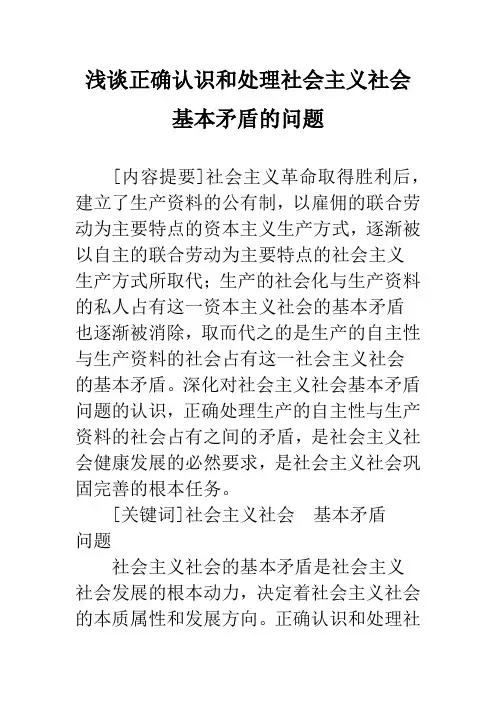 浅谈正确认识和处理社会主义社会基本矛盾的问题

[内容提要]社会主义革命取得胜利后，建立了生产资料的公有制，以雇佣的联合劳动为主要特点的资本主义生产方式，逐渐被以自主的联合劳动为主要特点的社会主义生产方式所取代；生产的社会化与生产资料的私人占有这一资本主义社会的基本矛盾也逐渐被消除，取而代之的是生产的自主性与生产资料的社会占有这一社会主义社会的基本矛盾。深化对社会主义社会基本矛盾问题的认识，正确处理生产的自主性与生产资料的社会占有之间的矛盾，是社会主义社会健康发展的必然要求，是社会主义社会巩固完善的根本任务。

[关键词]社会主义社会　基本矛盾　问题

社会主义社会的基本矛盾是社会主义社会发展的根本动力，决定着社会主义社会的本质属性和发展方向。正确认识和处理社